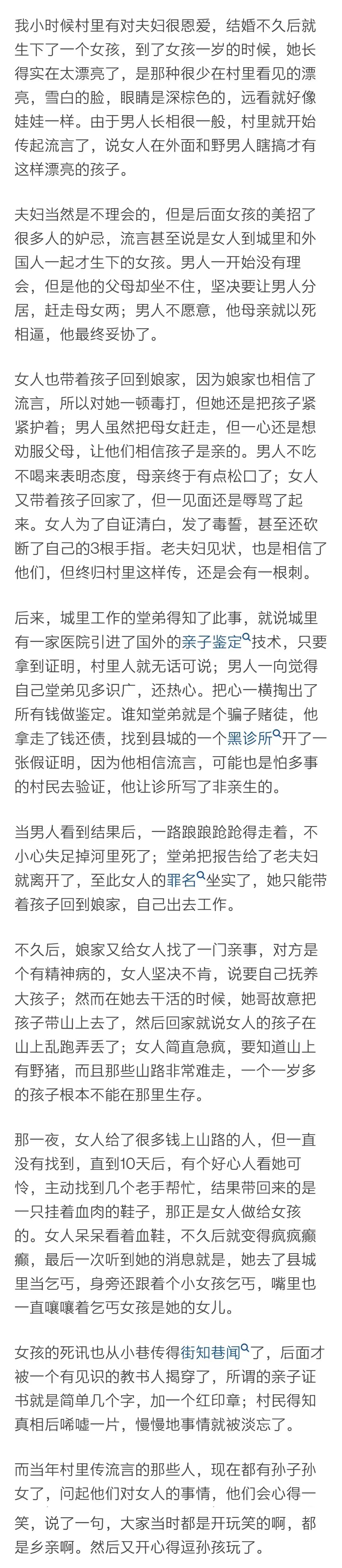 我小时候村里有对夫妇很恩爱，结婚不久后就生下了一个女孩，到了女孩一岁的时候，她长得实在太漂亮了，是那种很少在村里看见的漂亮，雪白的脸，眼睛是深棕色的，远看就好像娃娃一样。由于男人长相很一般，村里就开始传起流言了，说女人在外面和野男人瞎搞才有这样漂亮的孩子。

夫妇当然是不理会的，但是后面女孩的美招了很多人的妒忌，流言甚至说是女人到城里和外国人一起才生下的女孩。男人一开始没有理会，但是他的父母却坐不住，坚决要让男人分居，赶走母女两；男人不愿意，他母亲就以死相逼，他最终妥协了。

女人也带着孩子回到娘家，因为娘家也相信了流言，所以对她一顿毒打，但她还是把孩子紧紧护着；男人虽然把母女赶走，但一心还是想劝服父母，让他们相信孩子是亲的。男人不吃不喝来表明态度，母亲终于有点松口了；女人又带着孩子回家了，但一见面还是辱骂了起来。女人为了自证清白，发了毒誓，甚至还砍断了自己的3根手指。老夫妇见状，也是相信了他们，但终归村里这样传，还是会有一根刺。

后来，城里工作的堂弟得知了此事，就说城里有一家医院引进了国外的亲子鉴定技术，只要拿到证明，村里人就无话可说；男人一向觉得自己堂弟见多识广，还热心。把心一横掏出了所有钱做鉴定。谁知堂弟就是个骗子赌徒，他拿走了钱还债，找到县城的一个黑诊所开了一张假证明，因为他相信流言，可能也是怕多事的村民去验证，他让诊所写了非亲生的。

当男人看到结果后，一路踉踉跄跄得走着，不小心失足掉河里死了；堂弟把报告给了老夫妇就离开了，至此女人的罪名坐实了，她只能带着孩子回到娘家，自己出去工作。

不久后，娘家又给女人找了一门亲事，对方是个有精神病的，女人坚决不肯，说要自己抚养大孩子；然而在她去干活的时候，她哥故意把孩子带山上去了，然后回家就说女人的孩子在山上乱跑弄丢了；女人简直急疯，要知道山上有野猪，而且那些山路非常难走，一个一岁多的孩子根本不能在那里生存。

那一夜，女人给了很多钱上山路的人，但一直没有找到，直到10天后，有个好心人看她可怜，主动找到几个老手帮忙，结果带回来的是一只挂着血肉的鞋子，那正是女人做给女孩的。女人呆呆看着血鞋，不久后就变得疯疯癫癫，最后一次听到她的消息就是，她去了县城里当乞丐，身旁还跟着个小女孩乞丐，嘴里也一直嚷嚷着乞丐女孩是她的女儿。

女孩的死讯也从小巷传得街知巷闻了，后面才被一个有见识的教书人揭穿了，所谓的亲子证书就是简单几个字，加一个红印章；村民得知真相后唏嘘一片，慢慢地事情就被淡忘了。

而当年村里传流言的那些人，现在都有孙子孙女了，问起他们对女人的事情，他们会心得一笑，说了一句，大家当时都是开玩笑的啊，都是乡亲啊。然后又开心得逗孙孩玩了。